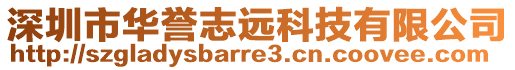 深圳市华誉志远科技有限公司
http://szgladysbarre3.cn.coovee.com